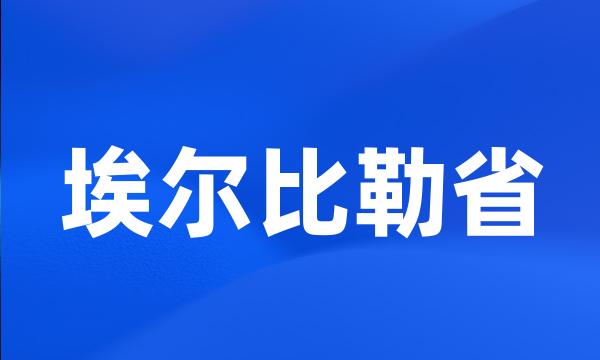 埃尔比勒省